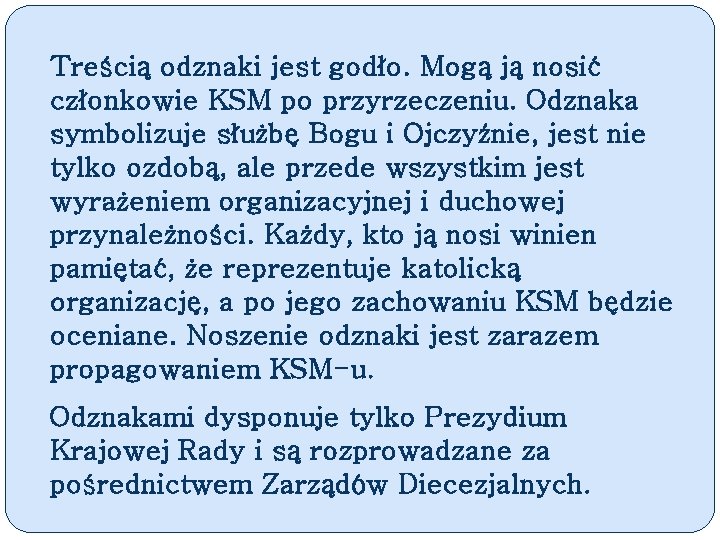 Treścią odznaki jest godło. Mogą ją nosić członkowie KSM po przyrzeczeniu. Odznaka symbolizuje służbę Bogu i Ojczyźnie, jest nie tylko ozdobą, ale przede wszystkim jest wyrażeniem organizacyjnej i duchowej przynależności. Każdy, kto ją nosi winien pamiętać, że reprezentuje katolicką organizację, a po jego zachowaniu KSM będzie oceniane. Noszenie odznaki jest zarazem propagowaniem KSM-u.

Odznakami dysponuje tylko Prezydium Krajowej Rady i są rozprowadzane za pośrednictwem Zarządów Diecezjalnych.